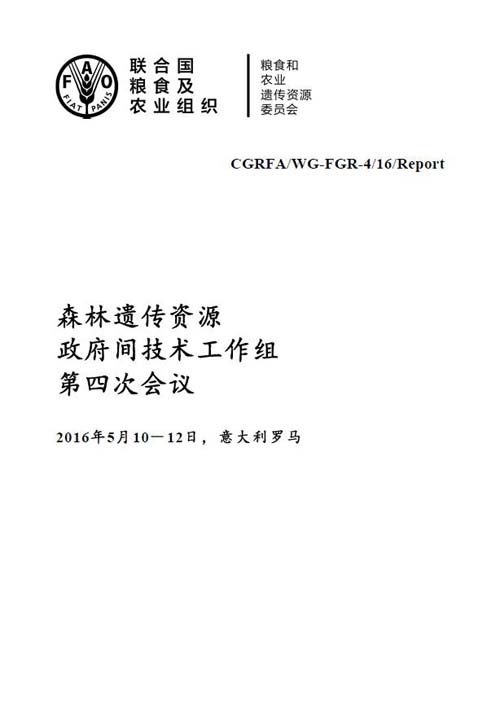 FAO
FIAT PANIS

联合国
粮食及
农业组织

粮食和
农业
遗传资源
委员会

CGRFA/WG-FGR-4/16/Report

森林遗传资源
政府间技术工作组
第四次会议

2016年5月10－12日，意大利罗马